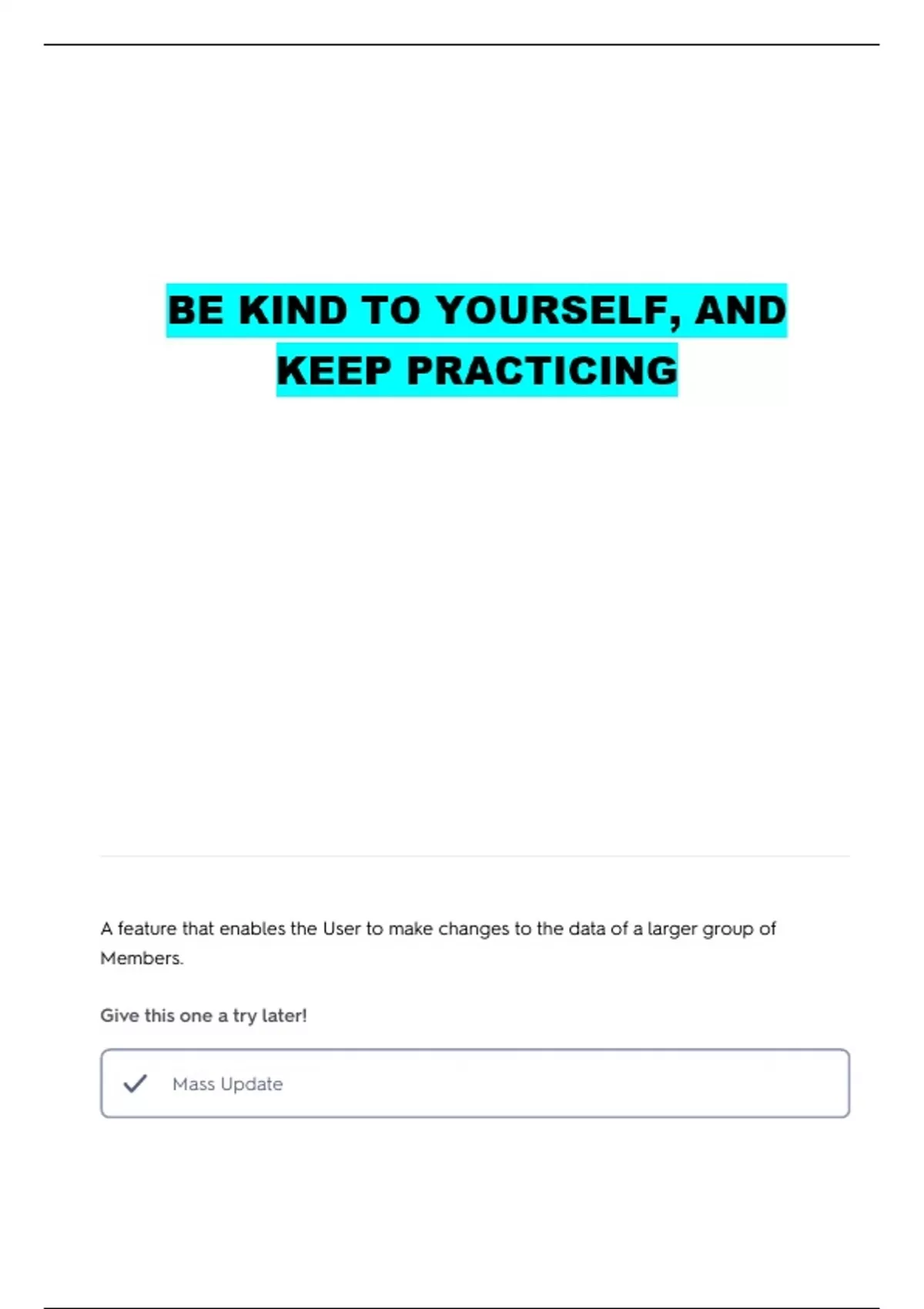 BE KIND TO YOURSELF, AND KEEP PRACTICING

A feature that enables the User to make changes to the data of a larger group of Members.

Give this one a try later!

Mass Update